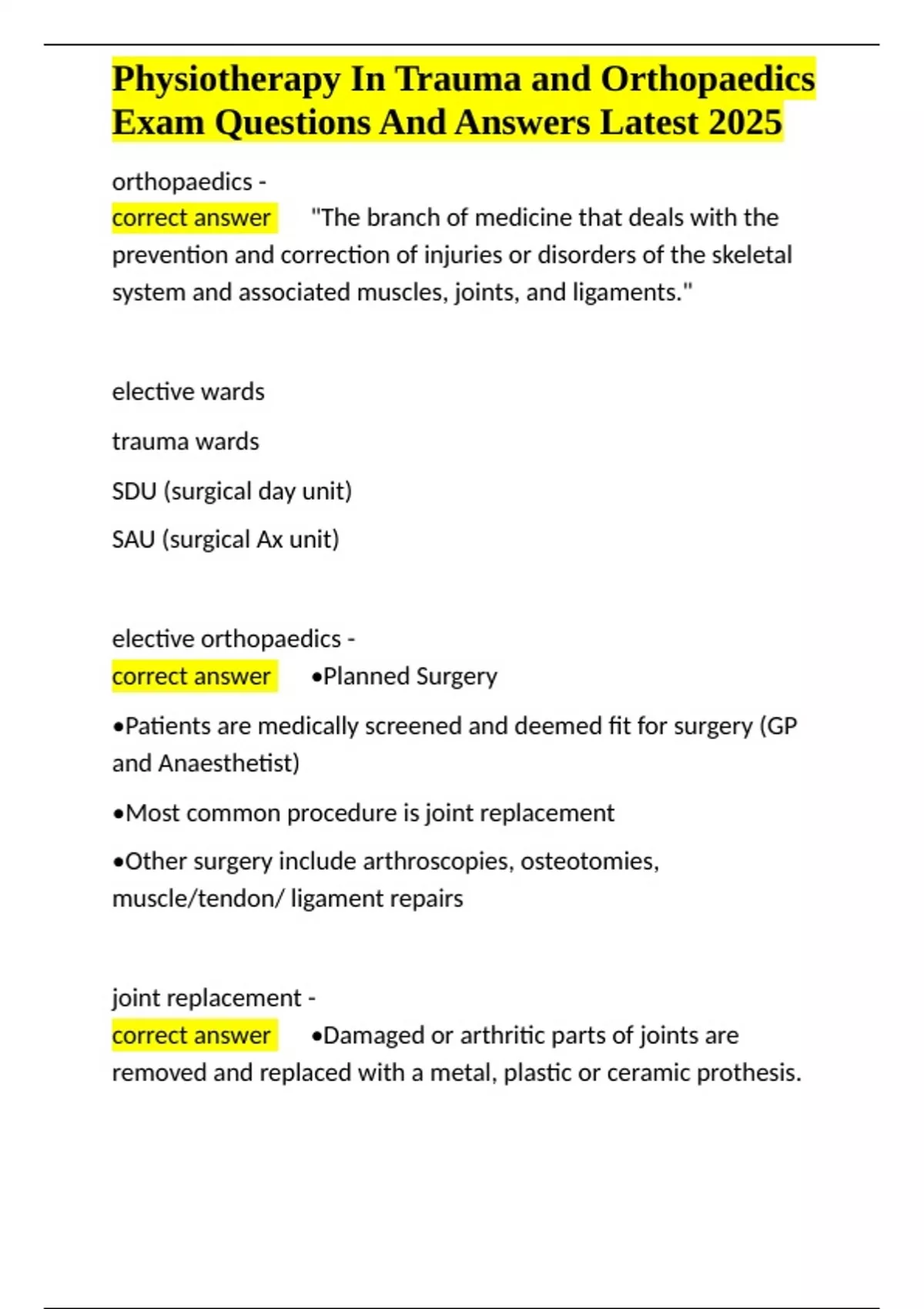 Physiotherapy In Trauma and Orthopaedics Exam Questions And Answers Latest 2025

orthopaedics -
correct answer "The branch of medicine that deals with the prevention and correction of injuries or disorders of the skeletal system and associated muscles, joints, and ligaments."

elective wards

trauma wards

SDU (surgical day unit)

SAU (surgical Ax unit)

elective orthopaedics -
correct answer •Planned Surgery

•Patients are medically screened and deemed fit for surgery (GP and Anaesthetist)

•Most common procedure is joint replacement

•Other surgery include arthroscopies, osteotomies, muscle/tendon/ ligament repairs

joint replacement -
correct answer •Damaged or arthritic parts of joints are removed and replaced with a metal, plastic or ceramic prothesis.